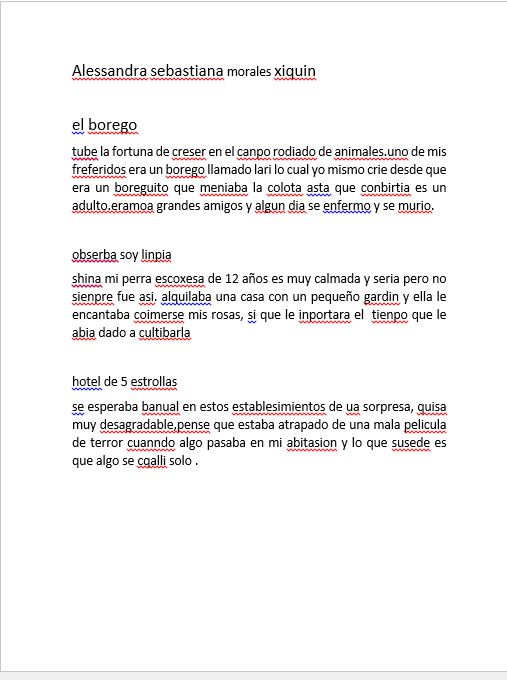 Alessandra sebastiana morales xiquin

el borego

tube la fortuna de creser en el canpo rodiado de animales.uno de mis freferidos era un borego llamado lari lo cual yo mismo crie desde que era un boreguito que meniaba la colota asta que conbirtia es un adulto.eramoa grandes amigos y algun dia se enfermo y se murio.

obserba soy linpia

shina mi perra escoxesa de 12 años es muy calmada y seria pero no sienpre fue asi. alquilaba una casa con un pequeño gardin y ella le encantaba coimerse mis rosas, si que le inportara el tienpo que le abia dado a cultibarla

hotel de 5 estrollas

se esperaba banual en estos establesimientos de ua sorpresa, quisa muy desagradable,pense que estaba atrapado de una mala pelicula de terror cuanndo algo pasaba en mi abitasion y lo que susede es que algo se cgalli solo .